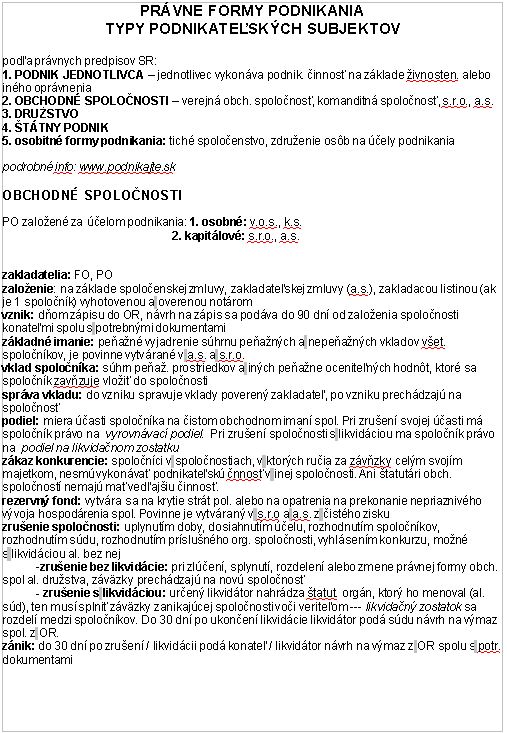 PRÁVNE FORMY PODNIKANIA
TYPY PODNIKATEĽSKÝCH SUBJEKTOV

podľa právnych predpisov SR:
1. PODNIK JEDNOTLIVCA – jednotlivec vykonáva podnik. činnosť na základe živnosten. alebo iného oprávnenia
2. OBCHODNÉ SPOLOČNOSTI – verejná obch. spoločnosť, komanditná spoločnosť, s.r.o., a.s.
3. DRUŽSTVO
4. ŠTÁTNY PODNIK
5. osobitné formy podnikania: tiché spoločenstvo, združenie osôb na účely podnikania

podrobné info: www.podnikajte.sk

OBCHODNÉ SPOLOČNOSTI

PO založené za účelom podnikania: 1. osobné: v.o.s., k.s.
2. kapitálové: s.r.o., a.s.

zakladatelia: FO, PO
založenie: na základe spoločenskej zmluvy, zakladateľskej zmluvy (a.s.), zakladacou listinou (ak je 1 spoločník) vyhotovenou a overenou notárom
vznik: dňom zápisu do OR, návrh na zápis sa podáva do 90 dní od založenia spoločnosti konateľmi spolu s potrebnými dokumentami
základné imanie: peňažné vyjadrenie súhrnu peňažných a nepeňažných vkladov všet. spoločníkov, je povinne vytvárané v a.s. a s.r.o.
vklad spoločníka: súhrn peňaž. prostriedkov a iných peňažne oceniteľných hodnôt, ktoré sa spoločník zaväzuje vložiť do spoločnosti
správa vkladu: do vzniku spravuje vklady poverený zakladateľ, po vzniku prechádzajú na spoločnosť
podiel: miera účasti spoločníka na čistom obchodnom imaní spol. Pri zrušení svojej účasti má spoločník právo na vyrovnávací podiel. Pri zrušení spoločnosti s likvidáciou ma spoločník právo na podiel na likvidačnom zostatku
zákaz konkurencie: spoločníci v spoločnostiach, v ktorých ručia za záväzky celým svojím majetkom, nesmú vykonávať podnikateľskú činnosť v inej spoločnosti. Ani štatutári obch. spoločností nemajú mať vedľajšiu činnosť.
rezervný fond: vytvára sa na krytie strát pol. alebo na opatrenia na prekonanie nepriaznivého vývoja hospodárenia spol. Povinne je vytváraný v s.r.o a a.s. z čistého zisku
zrušenie spoločnosti: uplynutím doby, dosiahnutím účelu, rozhodnutím spoločníkov, rozhodnutím súdu, rozhodnutím príslušného org. spoločnosti, vyhlásením konkurzu, možné s likvidáciou al. bez nej
-zrušenie bez likvidácie: pri zlúčení, splynutí, rozdelení alebo zmene právnej formy obch. spol al. družstva, záväzky prechádzajú na novú spoločnosť
- zrušenie s likvidáciou: určený likvidátor nahrádza štatut. orgán, ktorý ho menoval (al. súd), ten musí splniť záväzky zanikajúcej spoločnosti voči veriteľom--- likvidačný zostatok sa rozdelí medzi spoločníkov. Do 30 dní po ukončení likvidácie likvidátor podá súdu návrh na výmaz spol. z OR.
zánik: do 30 dní po zrušení / likvidácii podá konateľ / likvidátor návrh na výmaz z OR spolu s potr. dokumentami